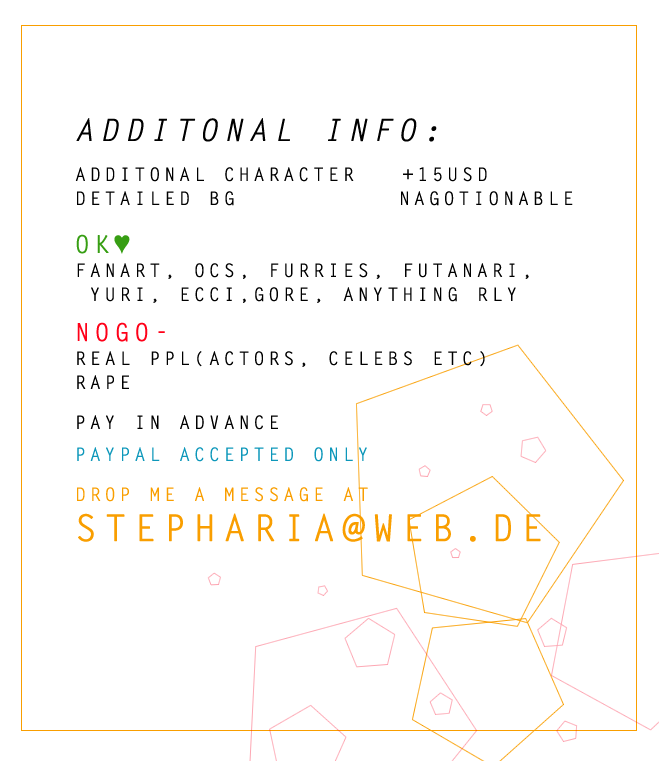 ADDITONAL INFO:

ADDITONAL CHARACTER +15USD
DETAILED BG NAGOTIONABLE

OK♥
FANART, OCS, FURRIES, FUTANARI, YURI, ECCI,GORE, ANYTHING RLY

NOGO-
REAL PPL(ACTORS, CELEBS ETC)
RAPE

PAY IN ADVANCE

PAYPAL ACCEPTED ONLY

DROP ME A MESSAGE AT
STEPHARIA@WEB.DE